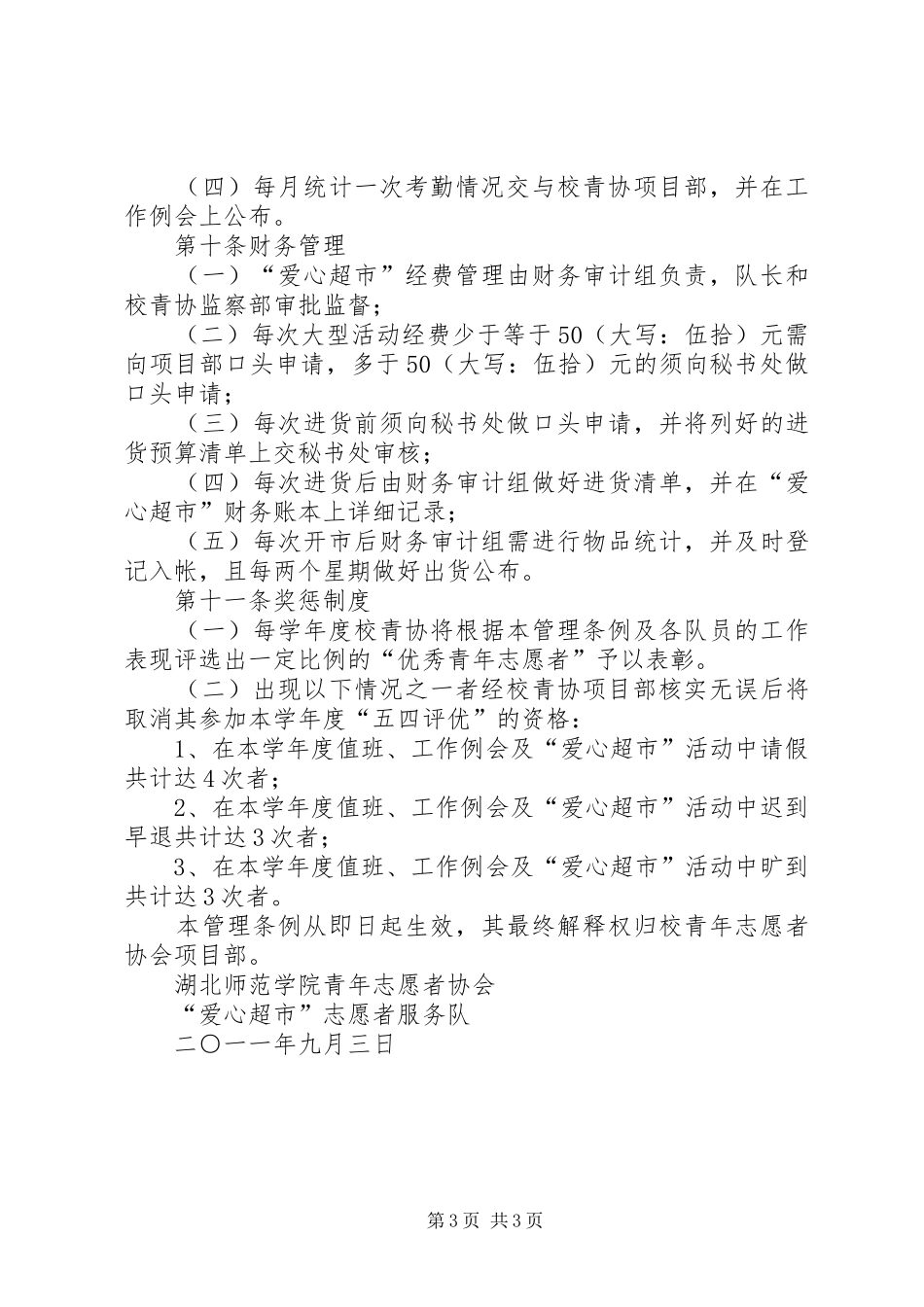 （四）每月统计一次考勤情况交与校青协项目部，并在工作例会上公布。

第十条财务管理

（一）“爱心超市”经费管理由财务审计组负责，队长和校青协监察部审批监督；

（二）每次大型活动经费少于等于50（大写：伍拾）元需向项目部口头申请，多于50（大写：伍拾）元的须向秘书处做口头申请；

（三）每次进货前须向秘书处做口头申请，并将列好的进货预算清单上交秘书处审核；

（四）每次进货后由财务审计组做好进货清单，并在“爱心超市”财务账本上详细记录；

（五）每次开市后财务审计组需进行物品统计，并及时登记入帐，且每两个星期做好出货公布。

第十一条奖惩制度

（一）每学年度校青协将根据本管理条例及各队员的工作表现评选出一定比例的“优秀青年志愿者”予以表彰。

（二）出现以下情况之一者经校青协项目部核实无误后将取消其参加本学年度“五四评优”的资格：

1、在本学年度值班、工作例会及“爱心超市”活动中请假共计达4次者；

2、在本学年度值班、工作例会及“爱心超市”活动中迟到早退共计达3次者；

3、在本学年度值班、工作例会及“爱心超市”活动中旷到共计达3次者。

本管理条例从即日起生效，其最终解释权归校青年志愿者协会项目部。

湖北师范学院青年志愿者协会

“爱心超市”志愿者服务队

二〇一一年九月三日

第3页 共3页